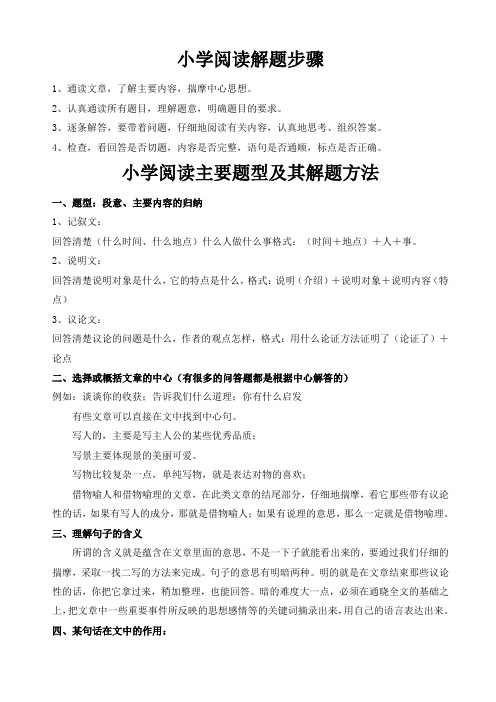 小学阅读解题步骤

1、通读文章，了解主要内容，揣摩中心思想。

2、认真通读所有题目，理解题意，明确题目的要求。

3、逐条解答，要带着问题，仔细地阅读有关内容，认真地思考、组织答案。

4、检查，看回答是否切题，内容是否完整，语句是否通顺，标点是否正确。

小学阅读主要题型及其解题方法

一、题型：段意、主要内容的归纳

1、记叙文：

回答清楚（什么时间、什么地点）什么人做什么事格式：（时间＋地点）＋人＋事。

2、说明文：

回答清楚说明对象是什么，它的特点是什么，格式：说明（介绍）＋说明对象＋说明内容（特点）

3、议论文：

回答清楚议论的问题是什么，作者的观点怎样，格式：用什么论证方法证明了（论证了）＋论点

二、选择或概括文章的中心（有很多的问答题都是根据中心解答的）

例如：谈谈你的收获；告诉我们什么道理；你有什么启发

有些文章可以直接在文中找到中心句。

写人的，主要是写主人公的某些优秀品质；

写景主要体现景的美丽可爱。

写物比较复杂一点，单纯写物，就是表达对物的喜欢；

借物喻人和借物喻理的文章，在此类文章的结尾部分，仔细地揣摩，看它那些带有议论性的话，如果有写人的成分，那就是借物喻人；如果有说理的意思，那么一定就是借物喻理。

三、理解句子的含义

所谓的含义就是蕴含在文章里面的意思，不是一下子就能看出来的，要通过我们仔细的揣摩，采取一找二写的方法来完成。句子的意思有明暗两种。明的就是在文章结束那些议论性的话，你把它拿过来，稍加整理，也能回答。暗的难度大一点，必须在通晓全文的基础之上，把文章中一些重要事件所反映的思想感情等的关键词摘录出来，用自己的语言表达出来。

四、某句话在文中的作用：